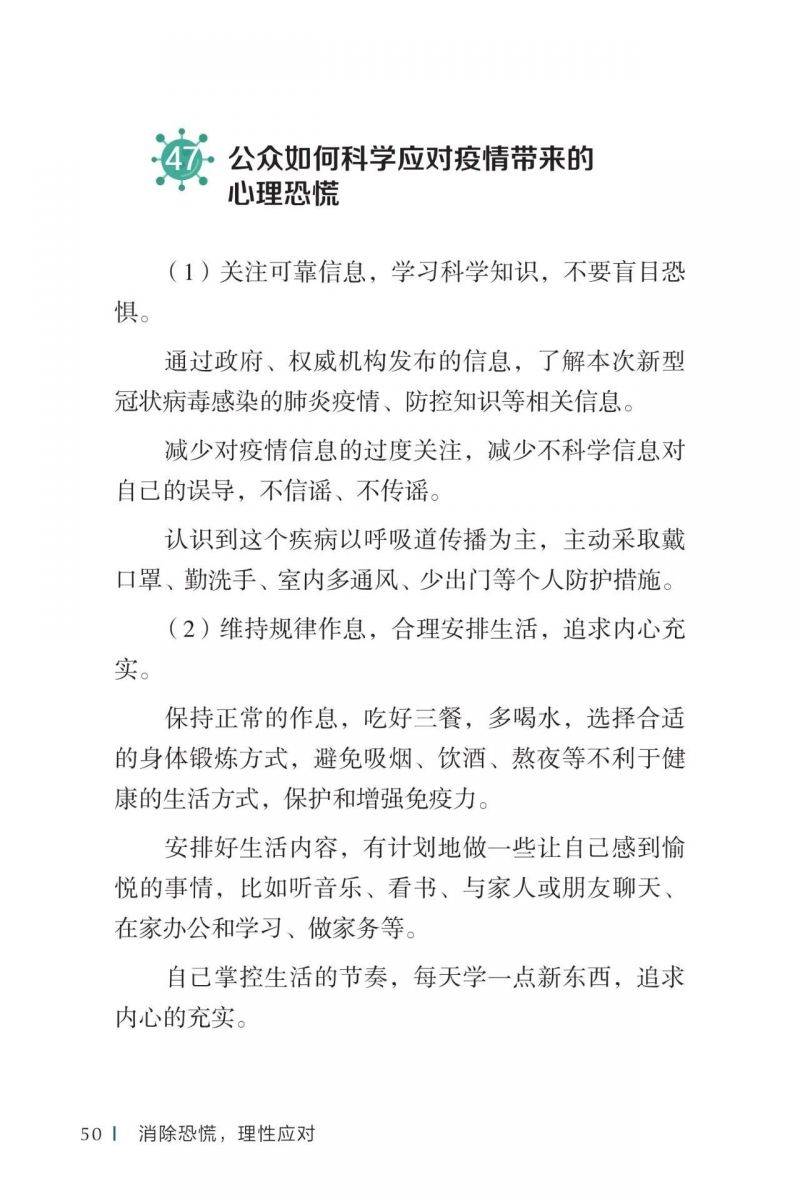 47 公众如何科学应对疫情带来的心理恐慌

（1）关注可靠信息，学习科学知识，不要盲目恐惧。

通过政府、权威机构发布的信息，了解本次新型冠状病毒感染的肺炎疫情、防控知识等相关信息。

减少对疫情信息的过度关注，减少不科学信息对自己的误导，不信谣、不传谣。

认识到这个疾病以呼吸道传播为主，主动采取戴口罩、勤洗手、室内多通风、少出门等个人防护措施。

（2）维持规律作息，合理安排生活，追求内心充实。

保持正常的作息，吃好三餐，多喝水，选择合适的身体锻炼方式，避免吸烟、饮酒、熬夜等不利于健康的生活方式，保护和增强免疫力。

安排好生活内容，有计划地做一些让自己感到愉悦的事情，比如听音乐、看书、与家人或朋友聊天、在家办公和学习、做家务等。

自己掌控生活的节奏，每天学一点新东西，追求内心的充实。

50 | 消除恐慌，理性应对